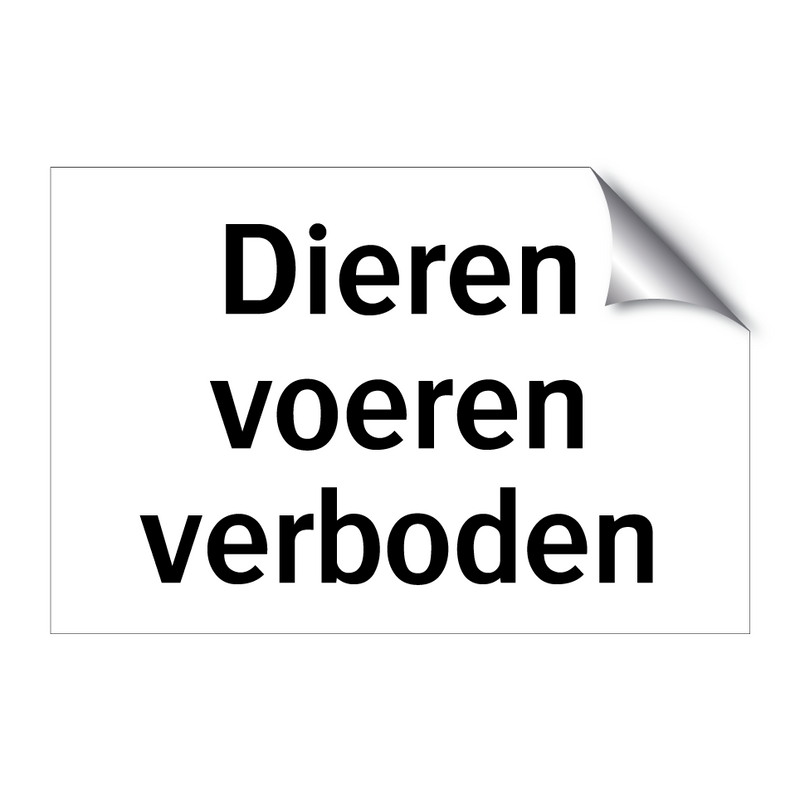 Dieren voeren verboden